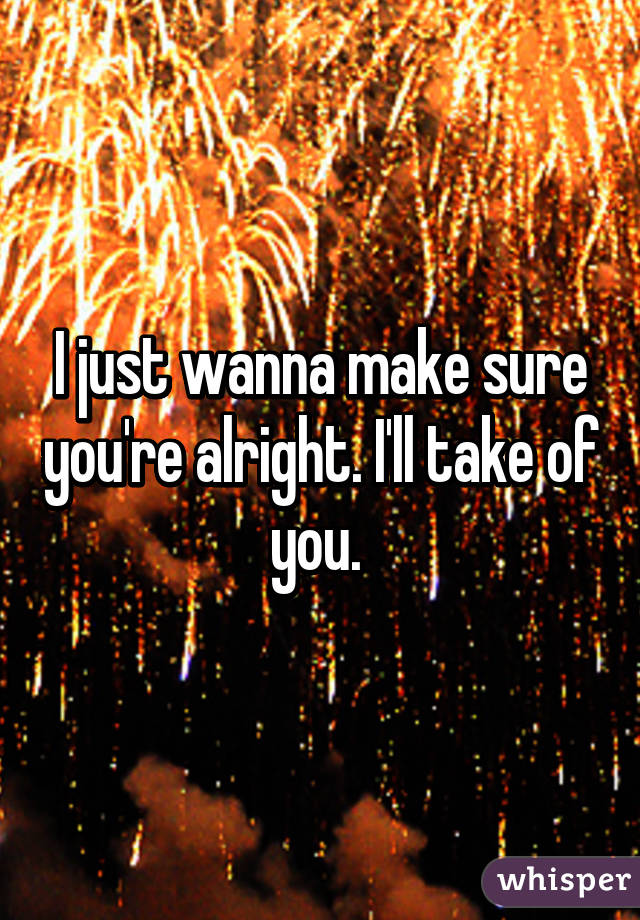 I just wanna make sure you're alright. I'll take of you.

whisper